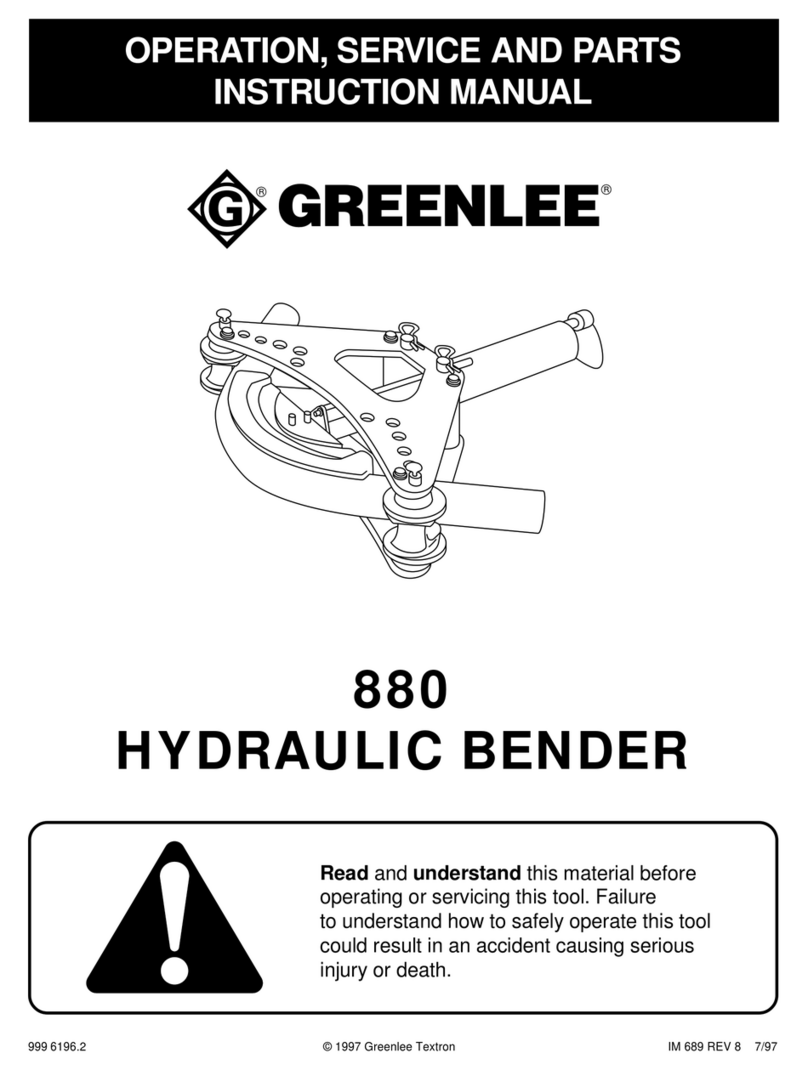 OPERATION, SERVICE AND PARTS INSTRUCTION MANUAL

G® GREENLEE®

880
HYDRAULIC BENDER

Read and understand this material before operating or servicing this tool. Failure to understand how to safely operate this tool could result in an accident causing serious injury or death.

999 6196.2

© 1997 Greenlee Textron

IM 689 REV 8 7/97